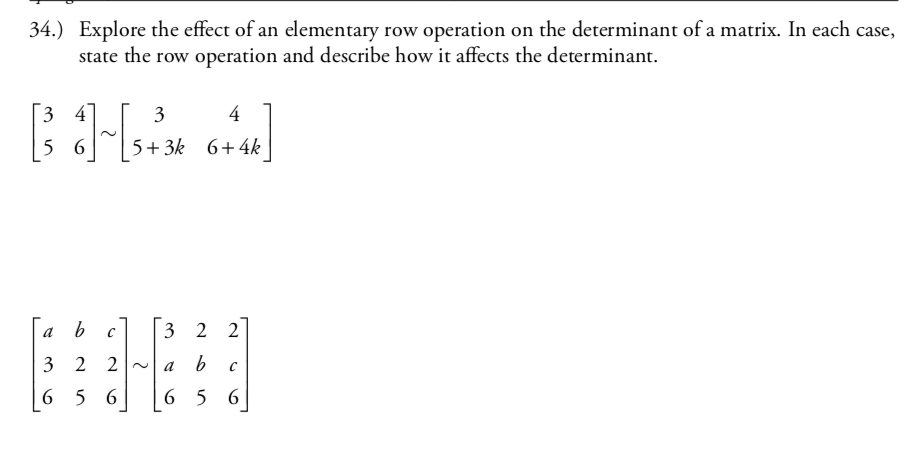 34.) Explore the effect of an elementary row operation on the determinant of a matrix. In each case, state the row operation and describe how it affects the determinant.

$\begin{bmatrix} 3 & 4 \\ 5 & 6 \end{bmatrix} \sim \begin{bmatrix} 3 & 4 \\ 5+3k & 6+4k \end{bmatrix}$

$\begin{bmatrix} a & b & c \\ 3 & 2 & 2 \\ 6 & 5 & 6 \end{bmatrix} \sim \begin{bmatrix} 3 & 2 & 2 \\ a & b & c \\ 6 & 5 & 6 \end{bmatrix}$